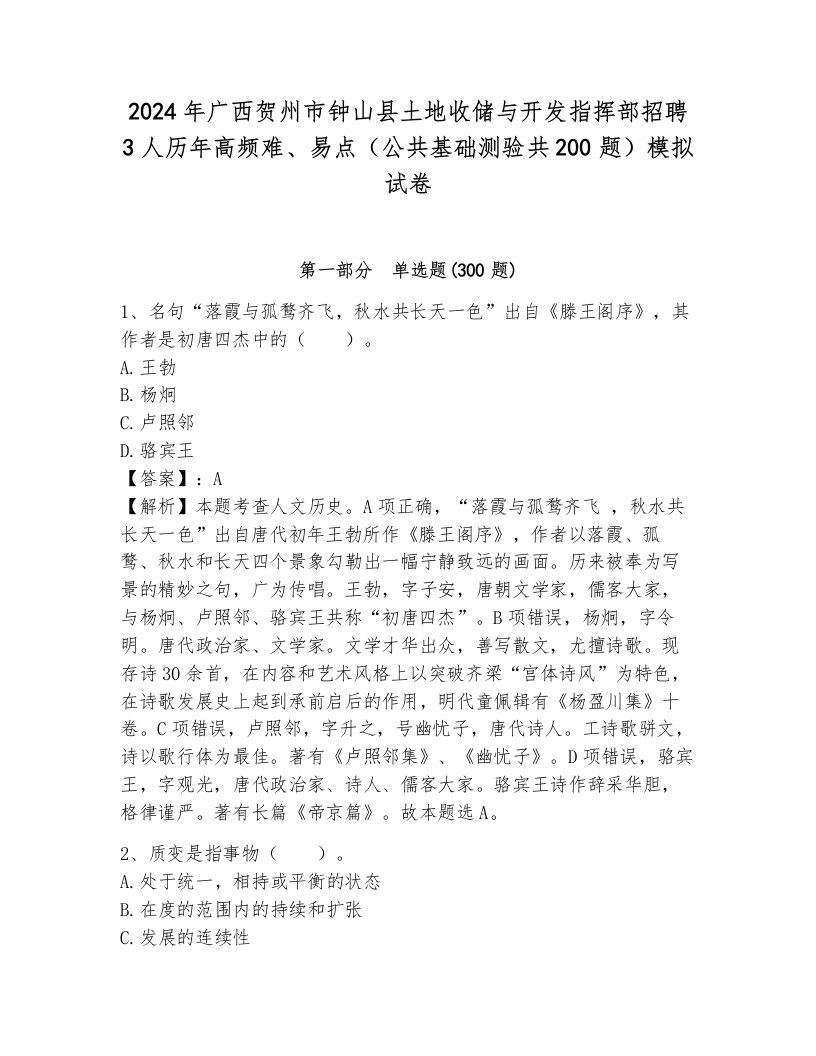 2024年广西贺州市钟山县土地收储与开发指挥部招聘3人历年高频难、易点（公共基础测验共200题）模拟试卷

第一部分 单选题(300题)

1、名句“落霞与孤鹜齐飞，秋水共长天一色”出自《滕王阁序》，其作者是初唐四杰中的（ ）。
A.王勃
B.杨炯
C.卢照邻
D.骆宾王
【答案】：A
【解析】本题考查人文历史。A项正确，“落霞与孤鹜齐飞 ，秋水共长天一色”出自唐代初年王勃所作《滕王阁序》，作者以落霞、孤鹜、秋水和长天四个景象勾勒出一幅宁静致远的画面。历来被奉为写景的精妙之句，广为传唱。王勃，字子安，唐朝文学家，儒客大家，与杨炯、卢照邻、骆宾王共称“初唐四杰”。B项错误，杨炯，字令明。唐代政治家、文学家。文学才华出众，善写散文，尤擅诗歌。现存诗30余首，在内容和艺术风格上以突破齐梁“宫体诗风”为特色，在诗歌发展史上起到承前启后的作用，明代童佩辑有《杨盈川集》十卷。C项错误，卢照邻，字升之，号幽忧子，唐代诗人。工诗歌骈文，诗以歌行体为最佳。著有《卢照邻集》、《幽忧子》。D项错误，骆宾王，字观光，唐代政治家、诗人、儒客大家。骆宾王诗作辞采华胆，格律谨严。著有长篇《帝京篇》。故本题选A。

2、质变是指事物（ ）。
A.处于统一，相持或平衡的状态
B.在度的范围内的持续和扩张
C.发展的连续性